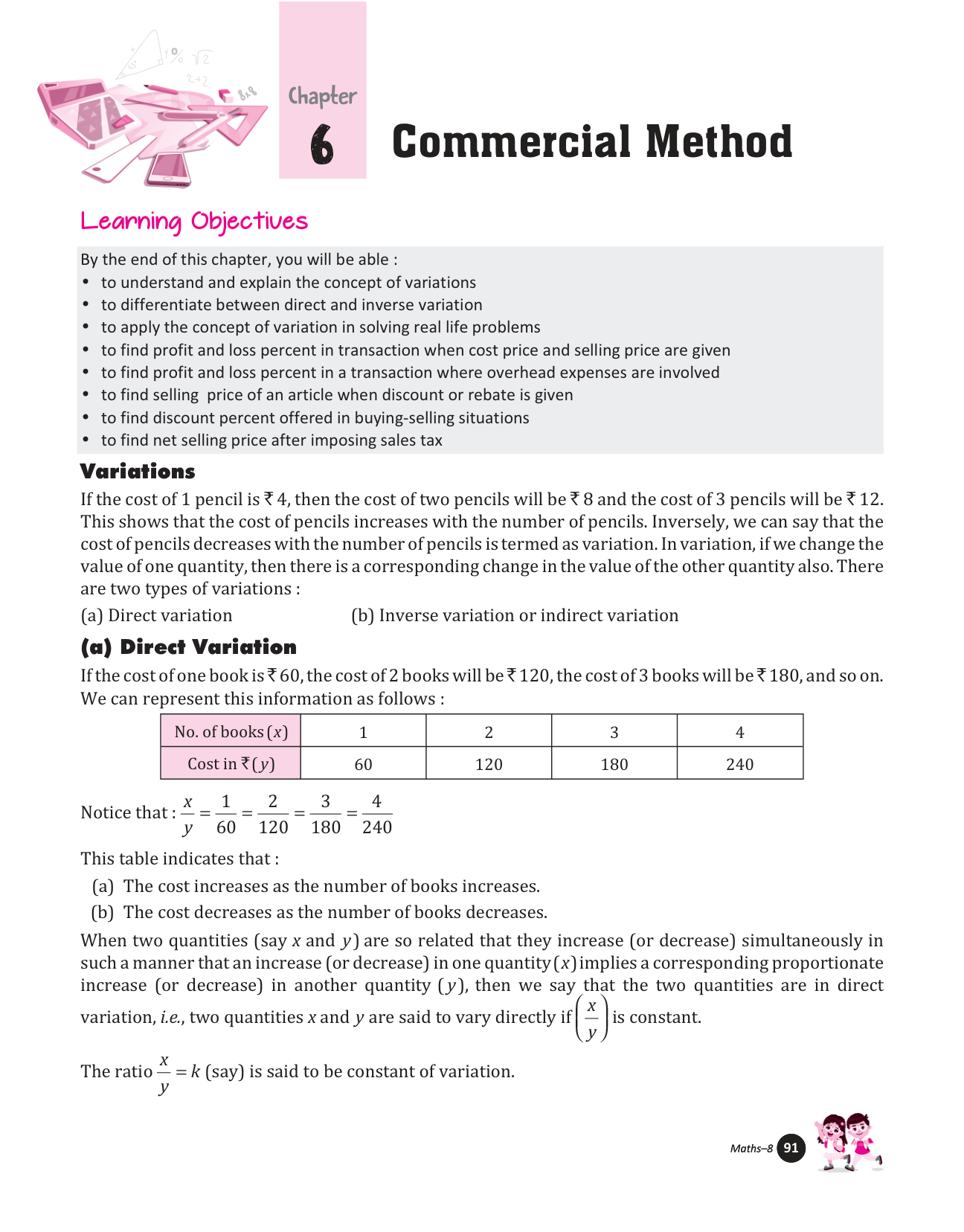 Chapter 6

Commercial Method

Learning Objectives

By the end of this chapter, you will be able :
• to understand and explain the concept of variations
• to differentiate between direct and inverse variation
• to apply the concept of variation in solving real life problems
• to find profit and loss percent in transaction when cost price and selling price are given
• to find profit and loss percent in a transaction where overhead expenses are involved
• to find selling price of an article when discount or rebate is given
• to find discount percent offered in buying-selling situations
• to find net selling price after imposing sales tax

Variations

If the cost of 1 pencil is ₹ 4, then the cost of two pencils will be ₹ 8 and the cost of 3 pencils will be ₹ 12. This shows that the cost of pencils increases with the number of pencils. Inversely, we can say that the cost of pencils decreases with the number of pencils is termed as variation. In variation, if we change the value of one quantity, then there is a corresponding change in the value of the other quantity also. There are two types of variations :

(a) Direct variation (b) Inverse variation or indirect variation

(a) Direct Variation

If the cost of one book is ₹ 60, the cost of 2 books will be ₹ 120, the cost of 3 books will be ₹ 180, and so on. We can represent this information as follows :

| No. of books ($x$) | 1 | 2 | 3 | 4 |
|---|---|---|---|---|
| Cost in ₹ ($y$) | 60 | 120 | 180 | 240 |

Notice that : $\frac{x}{y} = \frac{1}{60} = \frac{2}{120} = \frac{3}{180} = \frac{4}{240}$

This table indicates that :
(a) The cost increases as the number of books increases.
(b) The cost decreases as the number of books decreases.

When two quantities (say $x$ and $y$) are so related that they increase (or decrease) simultaneously in such a manner that an increase (or decrease) in one quantity ($x$) implies a corresponding proportionate increase (or decrease) in another quantity ($y$), then we say that the two quantities are in direct variation, i.e., two quantities $x$ and $y$ are said to vary directly if $\left(\frac{x}{y}\right)$ is constant.

The ratio $\frac{x}{y} = k$ (say) is said to be constant of variation.

Maths–8 91